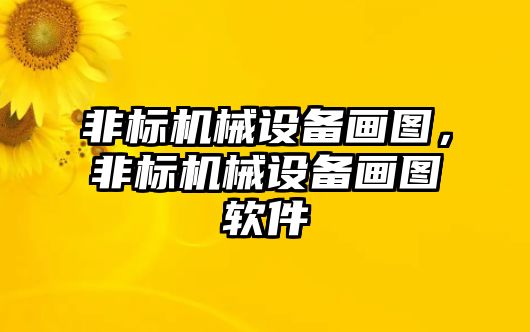 非标机械设备画图，非标机械设备画图软件